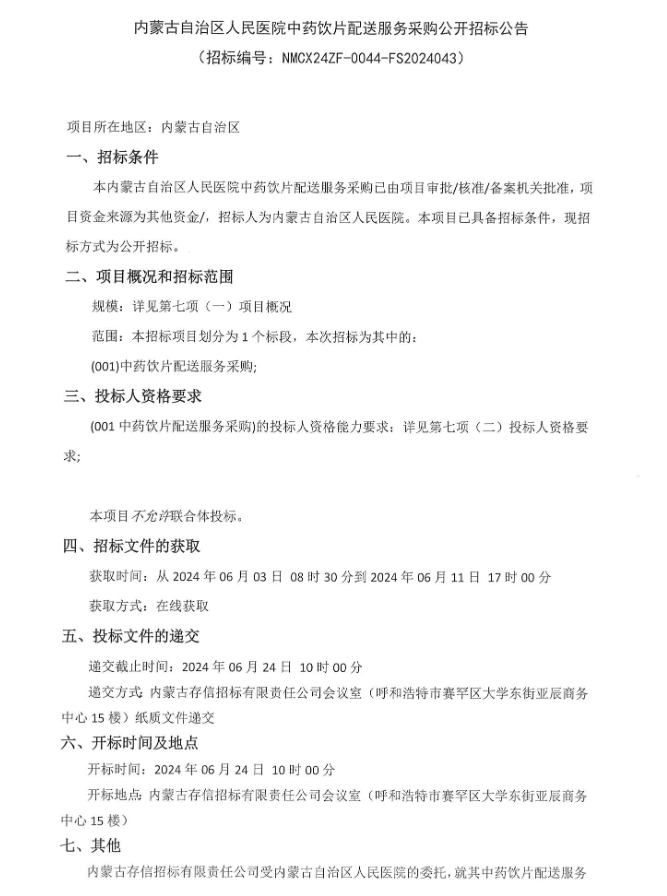 内蒙古自治区人民医院中药饮片配送服务采购公开招标公告
（招标编号：NMCX24ZF-0044-FS2024043）

项目所在地区：内蒙古自治区

一、招标条件

本内蒙古自治区人民医院中药饮片配送服务采购已由项目审批/核准/备案机关批准，项目资金来源为其他资金/，招标人为内蒙古自治区人民医院。本项目已具备招标条件，现招标方式为公开招标。

二、项目概况和招标范围

规模：详见第七项（一）项目概况

范围：本招标项目划分为 1 个标段，本次招标为其中的：

(001)中药饮片配送服务采购；

三、投标人资格要求

(001 中药饮片配送服务采购)的投标人资格能力要求：详见第七项（二）投标人资格要求；

本项目不允许联合体投标。

四、招标文件的获取

获取时间：从 2024 年 06 月 03 日 08 时 30 分到 2024 年 06 月 11 日 17 时 00 分

获取方式：在线获取

五、投标文件的递交

递交截止时间：2024 年 06 月 24 日 10 时 00 分

递交方式：内蒙古存信招标有限责任公司会议室（呼和浩特市赛罕区大学东街亚辰商务中心 15 楼）纸质文件递交

六、开标时间及地点

开标时间：2024 年 06 月 24 日 10 时 00 分

开标地点：内蒙古存信招标有限责任公司会议室（呼和浩特市赛罕区大学东街亚辰商务中心 15 楼）

七、其他

内蒙古存信招标有限责任公司受内蒙古自治区人民医院的委托，就其中药饮片配送服务